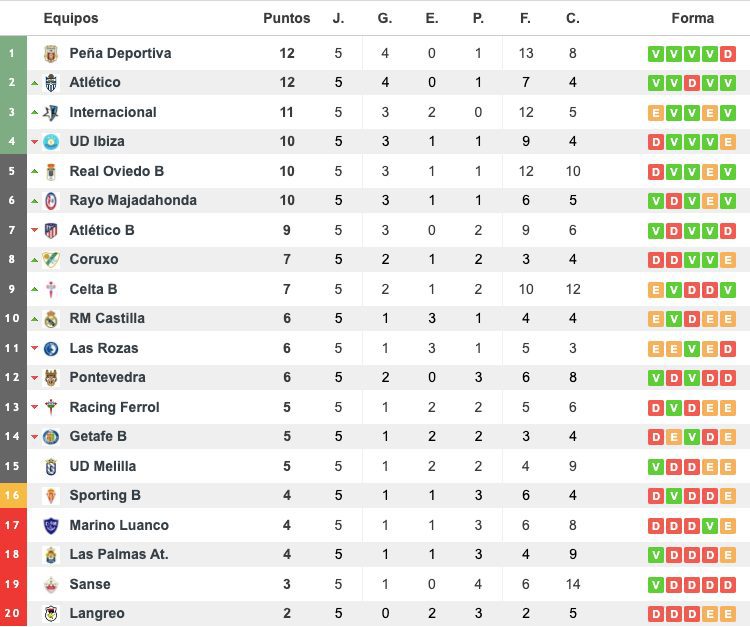 | | Equipos | Puntos | J. | G. | E. | P. | F. | C. | Forma |
|---|---|---|---|---|---|---|---|---|---|
| 1 | Peña Deportiva | 12 | 5 | 4 | 0 | 1 | 13 | 8 | V V V V D |
| 2 | Atlético | 12 | 5 | 4 | 0 | 1 | 7 | 4 | V V D V V |
| 3 | Internacional | 11 | 5 | 3 | 2 | 0 | 12 | 5 | E V V E V |
| 4 | UD Ibiza | 10 | 5 | 3 | 1 | 1 | 9 | 4 | D V V V E |
| 5 | Real Oviedo B | 10 | 5 | 3 | 1 | 1 | 12 | 10 | D V V E V |
| 6 | Rayo Majadahonda | 10 | 5 | 3 | 1 | 1 | 6 | 5 | V D V E V |
| 7 | Atlético B | 9 | 5 | 3 | 0 | 2 | 9 | 6 | V D V V D |
| 8 | Coruxo | 7 | 5 | 2 | 1 | 2 | 3 | 4 | D D V V E |
| 9 | Celta B | 7 | 5 | 2 | 1 | 2 | 10 | 12 | E V D D V |
| 10 | RM Castilla | 6 | 5 | 1 | 3 | 1 | 4 | 4 | E V D E E |
| 11 | Las Rozas | 6 | 5 | 1 | 3 | 1 | 5 | 3 | E E V E D |
| 12 | Pontevedra | 6 | 5 | 2 | 0 | 3 | 6 | 8 | V D V D D |
| 13 | Racing Ferrol | 5 | 5 | 1 | 2 | 2 | 5 | 6 | D V D E E |
| 14 | Getafe B | 5 | 5 | 1 | 2 | 2 | 3 | 4 | D E V D E |
| 15 | UD Melilla | 5 | 5 | 1 | 2 | 2 | 4 | 9 | V D D E E |
| 16 | Sporting B | 4 | 5 | 1 | 1 | 3 | 6 | 4 | D V D D E |
| 17 | Marino Luanco | 4 | 5 | 1 | 1 | 3 | 6 | 8 | D D D V E |
| 18 | Las Palmas At. | 4 | 5 | 1 | 1 | 3 | 4 | 9 | V D D D E |
| 19 | Sanse | 3 | 5 | 1 | 0 | 4 | 6 | 14 | V D D D D |
| 20 | Langreo | 2 | 5 | 0 | 2 | 3 | 2 | 5 | D D D E E |